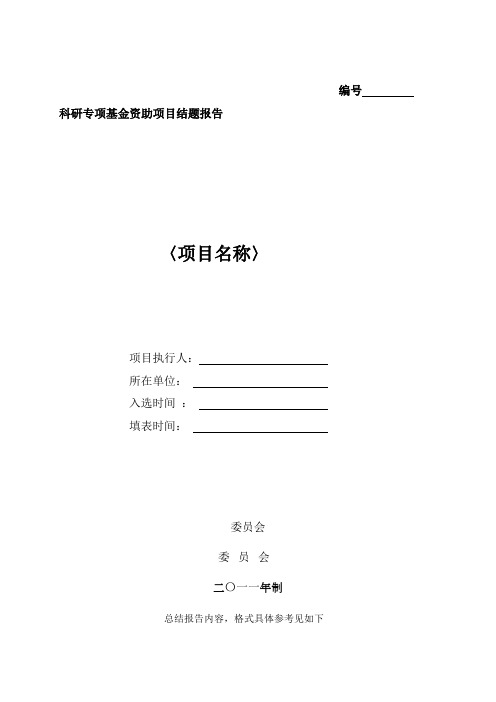 编号________

科研专项基金资助项目结题报告

〈项目名称〉

项目执行人：

所在单位：

入选时间 ：

填表时间：

委员会

委 员 会

二〇一一年制

总结报告内容，格式具体参考见如下